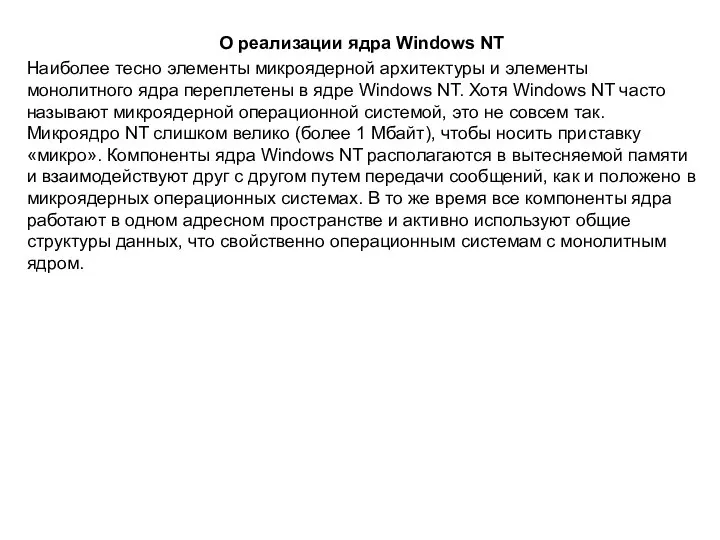 О реализации ядра Windows NT

Наиболее тесно элементы микроядерной архитектуры и элементы монолитного ядра переплетены в ядре Windows NT. Хотя Windows NT часто называют микроядерной операционной системой, это не совсем так. Микроядро NT слишком велико (более 1 Мбайт), чтобы носить приставку «микро». Компоненты ядра Windows NT располагаются в вытесняемой памяти и взаимодействуют друг с другом путем передачи сообщений, как и положено в микроядерных операционных системах. В то же время все компоненты ядра работают в одном адресном пространстве и активно используют общие структуры данных, что свойственно операционным системам с монолитным ядром.